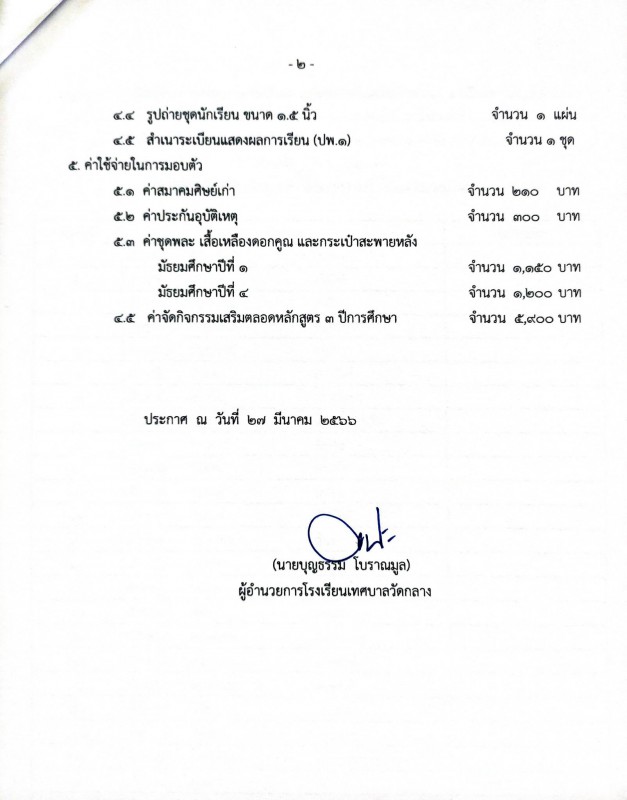 - ๒ -

๔.๔ รูปถ่ายชุดนักเรียน ขนาด ๑.๕ นิ้ว จำนวน ๑ แผ่น

๔.๕ สำเนาระเบียนแสดงผลการเรียน (ปพ.๑) จำนวน ๑ ชุด

๕. ค่าใช้จ่ายในการมอบตัว

๕.๑ ค่าสมาคมศิษย์เก่า จำนวน ๒๑๐ บาท

๕.๒ ค่าประกันอุบัติเหตุ จำนวน ๓๐๐ บาท

๕.๓ ค่าชุดพละ เสื้อเหลืองดอกคูณ และกระเป๋าสะพายหลัง

มัธยมศึกษาปีที่ ๑ จำนวน ๑,๑๕๐ บาท

มัธยมศึกษาปีที่ ๔ จำนวน ๑,๒๐๐ บาท

๔.๕ ค่าจัดกิจกรรมเสริมตลอดหลักสูตร ๓ ปีการศึกษา จำนวน ๕,๙๐๐ บาท

ประกาศ ณ วันที่ ๒๗ มีนาคม ๒๕๖๖

(นายบุญธรรม โบราณมูล)
ผู้อำนวยการโรงเรียนเทศบาลวัดกลาง